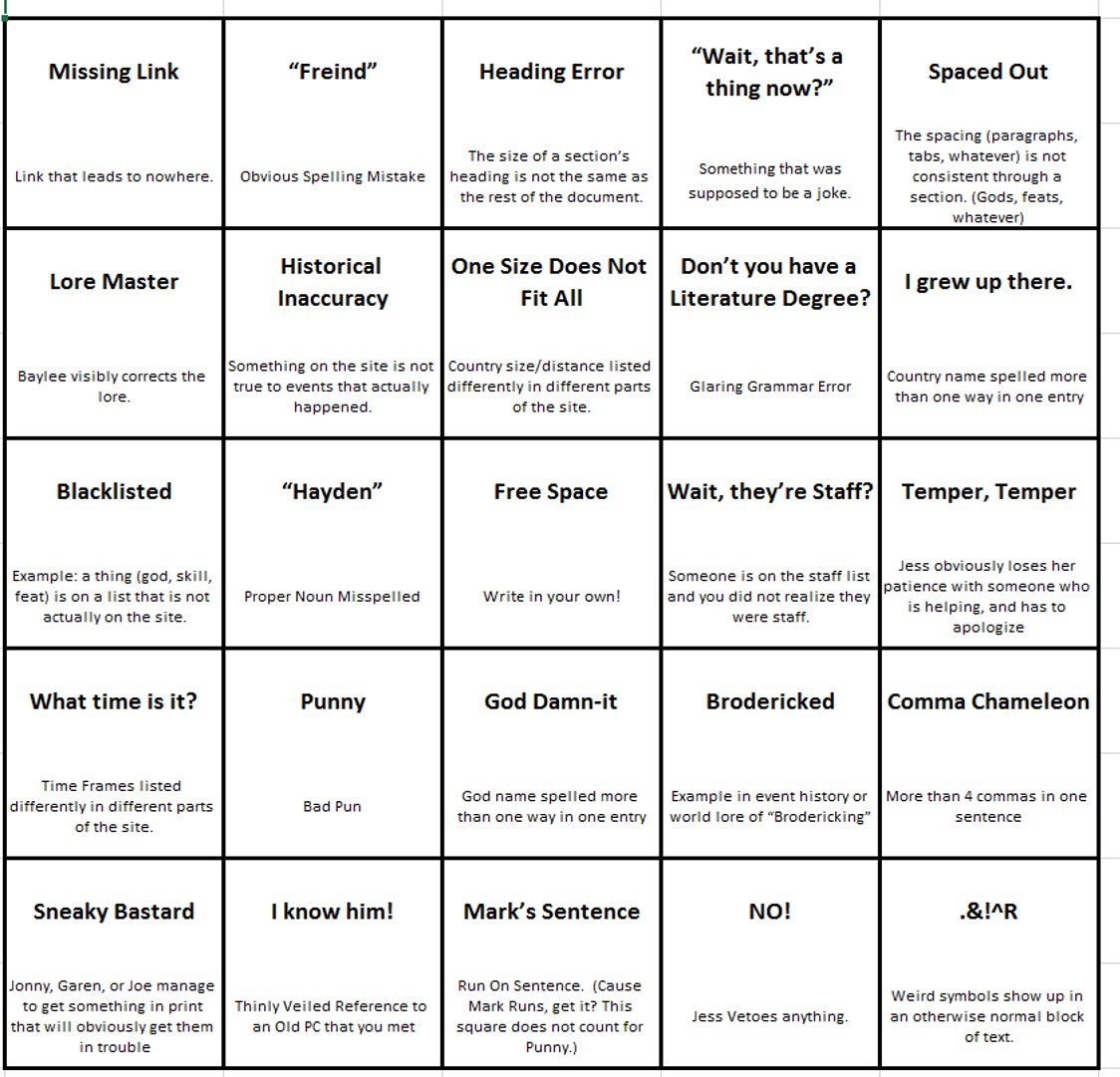 | | | | | |
|---|---|---|---|---|
| **Missing Link** Link that leads to nowhere. | **"Freind"** Obvious Spelling Mistake | **Heading Error** The size of a section's heading is not the same as the rest of the document. | **"Wait, that's a thing now?"** Something that was supposed to be a joke. | **Spaced Out** The spacing (paragraphs, tabs, whatever) is not consistent through a section. (Gods, feats, whatever) |
| **Lore Master** Baylee visibly corrects the lore. | **Historical Inaccuracy** Something on the site is not true to events that actually happened. | **One Size Does Not Fit All** Country size/distance listed differently in different parts of the site. | **Don't you have a Literature Degree?** Glaring Grammar Error | **I grew up there.** Country name spelled more than one way in one entry |
| **Blacklisted** Example: a thing (god, skill, feat) is on a list that is not actually on the site. | **"Hayden"** Proper Noun Misspelled | **Free Space** Write in your own! | **Wait, they're Staff?** Someone is on the staff list and you did not realize they were staff. | **Temper, Temper** Jess obviously loses her patience with someone who is helping, and has to apologize |
| **What time is it?** Time Frames listed differently in different parts of the site. | **Punny** Bad Pun | **God Damn-it** God name spelled more than one way in one entry | **Brodericked** Example in event history or world lore of "Brodericking" | **Comma Chameleon** More than 4 commas in one sentence |
| **Sneaky Bastard** Jonny, Garen, or Joe manage to get something in print that will obviously get them in trouble | **I know him!** Thinly Veiled Reference to an Old PC that you met | **Mark's Sentence** Run On Sentence. (Cause Mark Runs, get it? This square does not count for Punny.) | **NO!** Jess Vetoes anything. | **.&!^R** Weird symbols show up in an otherwise normal block of text. |